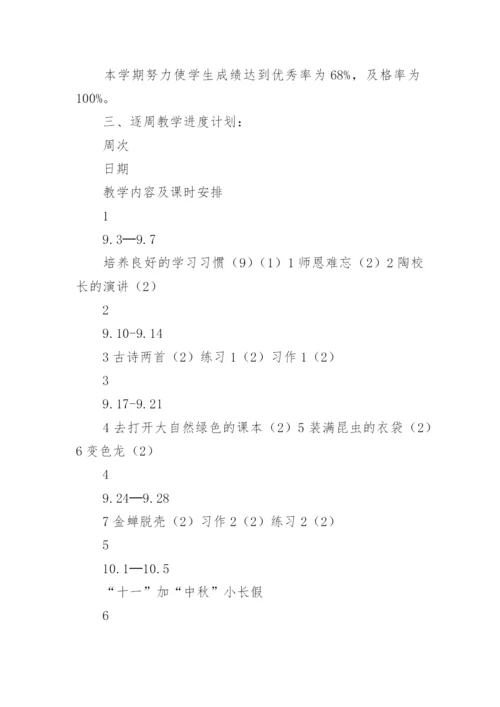 本学期努力使学生成绩达到优秀率为68%，及格率为100%。

三、逐周教学进度计划：

周次

日期

教学内容及课时安排

1

9.3—9.7

培养良好的学习习惯（9）（1）1师恩难忘（2）2陶校长的演讲（2）

2

9.10-9.14

3古诗两首（2）练习1（2）习作1（2）

3

9.17-9.21

4去打开大自然绿色的课本（2）5装满昆虫的衣袋（2）6变色龙（2）

4

9.24—9.28

7金蝉脱壳（2）习作2（2）练习2（2）

5

10.1—10.5

“十一”加“中秋”小长假

6